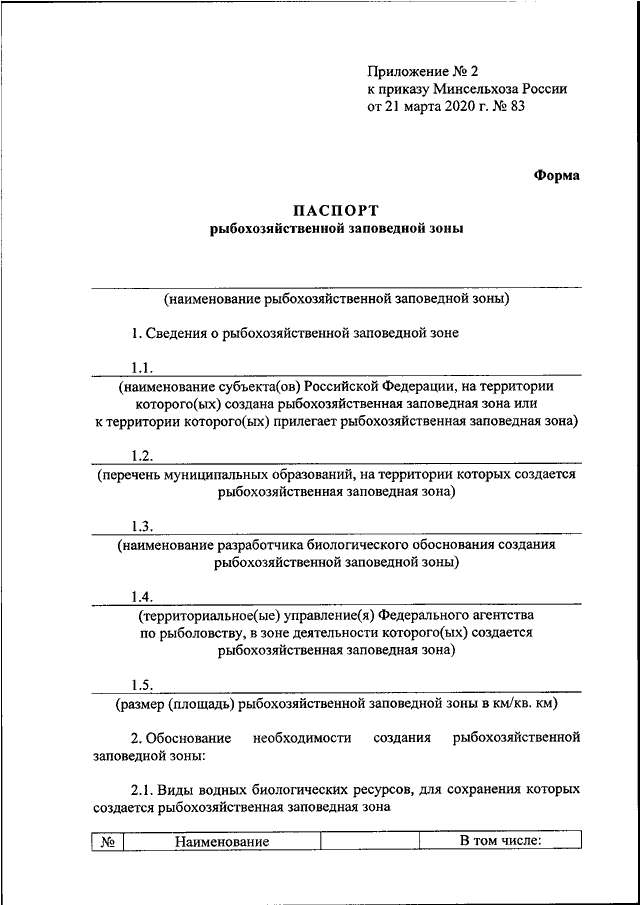 Приложение № 2
к приказу Минсельхоза России
от 21 марта 2020 г. № 83

Форма

ПАСПОРТ
рыбохозяйственной заповедной зоны

(наименование рыбохозяйственной заповедной зоны)

1. Сведения о рыбохозяйственной заповедной зоне

1.1.
(наименование субъекта(ов) Российской Федерации, на территории которого(ых) создана рыбохозяйственная заповедная зона или к территории которого(ых) прилегает рыбохозяйственная заповедная зона)

1.2.
(перечень муниципальных образований, на территории которых создается рыбохозяйственная заповедная зона)

1.3.
(наименование разработчика биологического обоснования создания рыбохозяйственной заповедной зоны)

1.4.
(территориальное(ые) управление(я) Федерального агентства по рыболовству, в зоне деятельности которого(ых) создается рыбохозяйственная заповедная зона)

1.5.
(размер (площадь) рыбохозяйственной заповедной зоны в км/кв. км)

2. Обоснование необходимости создания рыбохозяйственной заповедной зоны:

2.1. Виды водных биологических ресурсов, для сохранения которых создается рыбохозяйственная заповедная зона

| № | Наименование | | В том числе: |
|---|---|---|---|